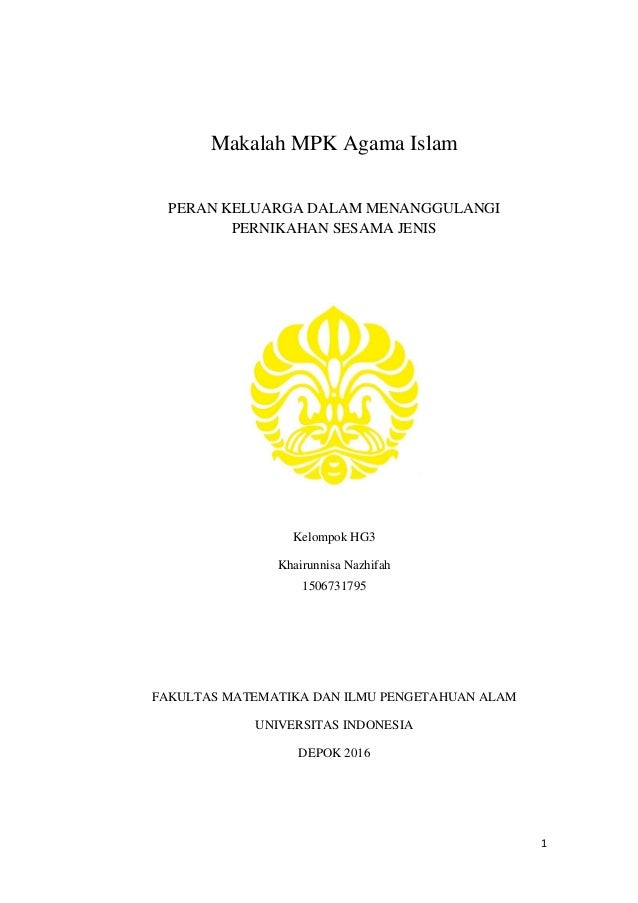 Makalah MPK Agama Islam

PERAN KELUARGA DALAM MENANGGULANGI PERNIKAHAN SESAMA JENIS

Kelompok HG3

Khairunnisa Nazhifah
1506731795

FAKULTAS MATEMATIKA DAN ILMU PENGETAHUAN ALAM

UNIVERSITAS INDONESIA

DEPOK 2016

1